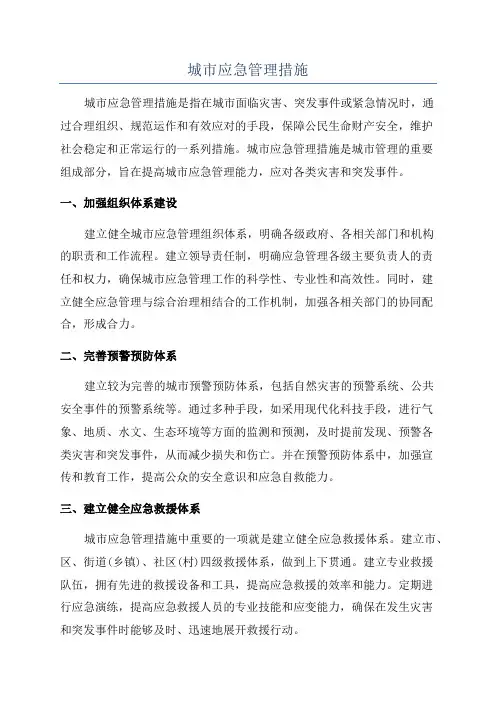 城市应急管理措施

城市应急管理措施是指在城市面临灾害、突发事件或紧急情况时，通过合理组织、规范运作和有效应对的手段，保障公民生命财产安全，维护社会稳定和正常运行的一系列措施。城市应急管理措施是城市管理的重要组成部分，旨在提高城市应急管理能力，应对各类灾害和突发事件。

一、加强组织体系建设

建立健全城市应急管理组织体系，明确各级政府、各相关部门和机构的职责和工作流程。建立领导责任制，明确应急管理各级主要负责人的责任和权力，确保城市应急管理工作的科学性、专业性和高效性。同时，建立健全应急管理与综合治理相结合的工作机制，加强各相关部门的协同配合，形成合力。

二、完善预警预防体系

建立较为完善的城市预警预防体系，包括自然灾害的预警系统、公共安全事件的预警系统等。通过多种手段，如采用现代化科技手段，进行气象、地质、水文、生态环境等方面的监测和预测，及时提前发现、预警各类灾害和突发事件，从而减少损失和伤亡。并在预警预防体系中，加强宣传和教育工作，提高公众的安全意识和应急自救能力。

三、建立健全应急救援体系

城市应急管理措施中重要的一项就是建立健全应急救援体系。建立市、区、街道(乡镇)、社区(村)四级救援体系，做到上下贯通。建立专业救援队伍，拥有先进的救援设备和工具，提高应急救援的效率和能力。定期进行应急演练，提高应急救援人员的专业技能和应变能力，确保在发生灾害和突发事件时能够及时、迅速地展开救援行动。